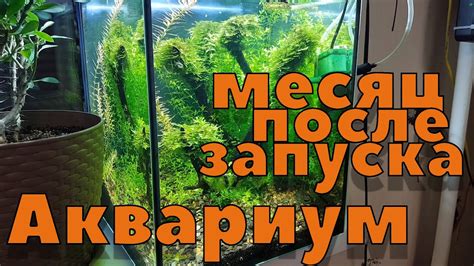 месяц
после
запуска
Аквариум